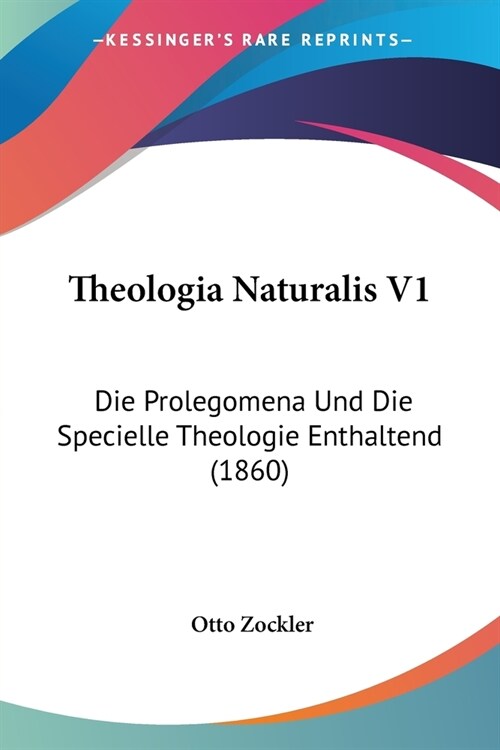 —KESSINGER'S RARE REPRINTS—

Theologia Naturalis V1

Die Prolegomena Und Die Specielle Theologie Enthaltend (1860)

Otto Zockler